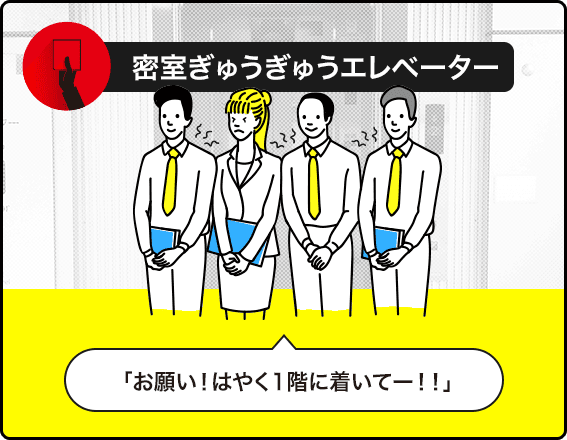 密室ぎゅうぎゅうエレベーター

「お願い！はやく1階に着いてー！！」